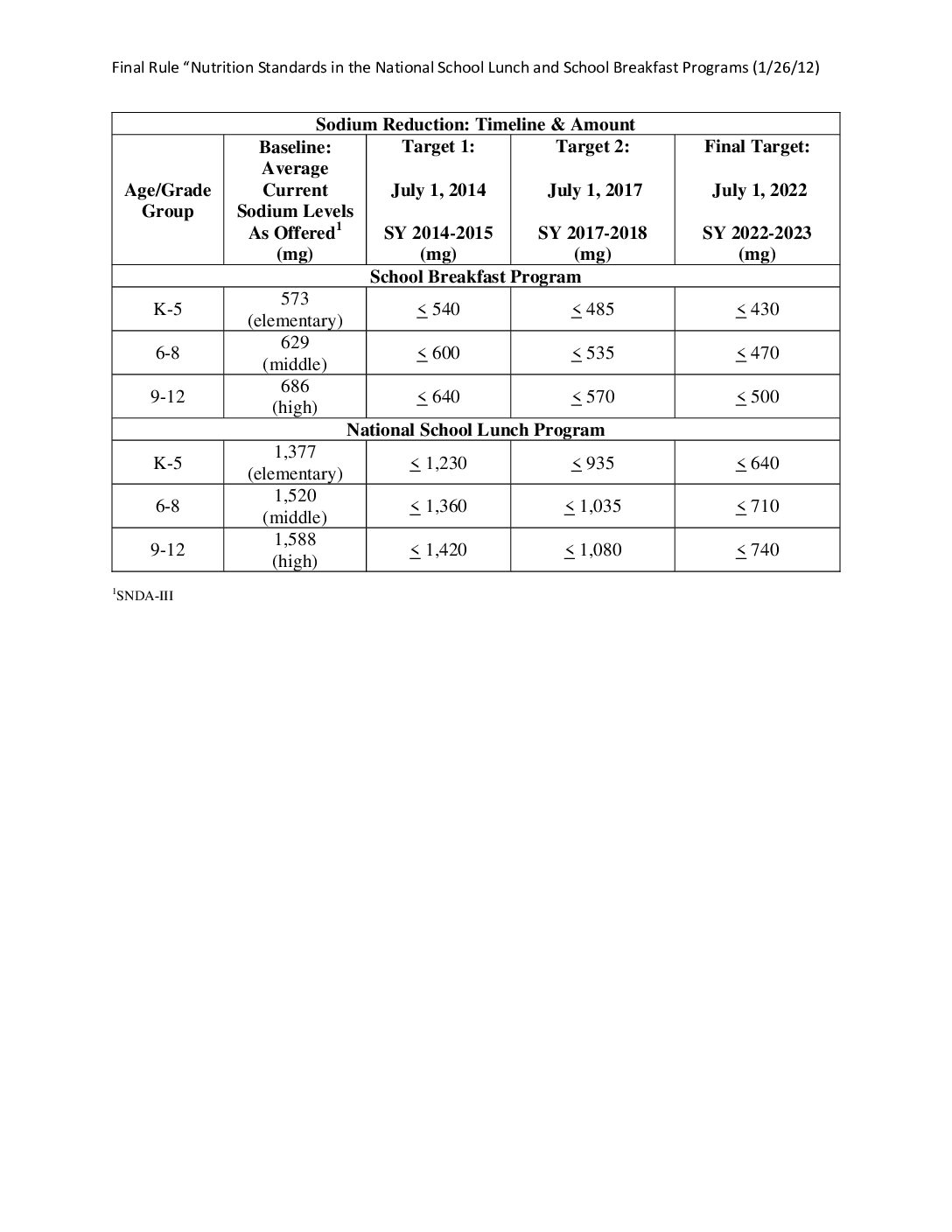 Final Rule "Nutrition Standards in the National School Lunch and School Breakfast Programs (1/26/12)

| Sodium Reduction: Timeline & Amount | | | | |
|---|---|---|---|---|
| Age/Grade Group | Baseline: Average Current Sodium Levels As Offered$^1$ (mg) | Target 1: July 1, 2014 SY 2014-2015 (mg) | Target 2: July 1, 2017 SY 2017-2018 (mg) | Final Target: July 1, 2022 SY 2022-2023 (mg) |
| School Breakfast Program | | | | |
| K-5 | 573 (elementary) | $\leq$ 540 | $\leq$ 485 | $\leq$ 430 |
| 6-8 | 629 (middle) | $\leq$ 600 | $\leq$ 535 | $\leq$ 470 |
| 9-12 | 686 (high) | $\leq$ 640 | $\leq$ 570 | $\leq$ 500 |
| National School Lunch Program | | | | |
| K-5 | 1,377 (elementary) | $\leq$ 1,230 | $\leq$ 935 | $\leq$ 640 |
| 6-8 | 1,520 (middle) | $\leq$ 1,360 | $\leq$ 1,035 | $\leq$ 710 |
| 9-12 | 1,588 (high) | $\leq$ 1,420 | $\leq$ 1,080 | $\leq$ 740 |

$^1$SNDA-III